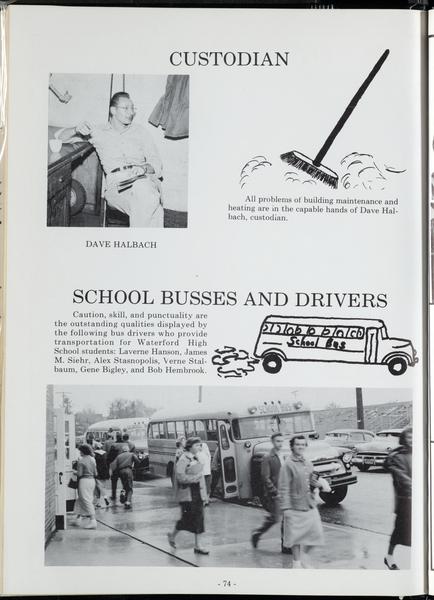 CUSTODIAN

All problems of building maintenance and heating are in the capable hands of Dave Halbach, custodian.

DAVE HALBACH

SCHOOL BUSSES AND DRIVERS

Caution, skill, and punctuality are the outstanding qualities displayed by the following bus drivers who provide transportation for Waterford High School students: Laverne Hanson, James M. Siehr, Alex Stasnopolis, Verne Stalbaum, Gene Bigley, and Bob Hembrook.

School Bus

- 74 -